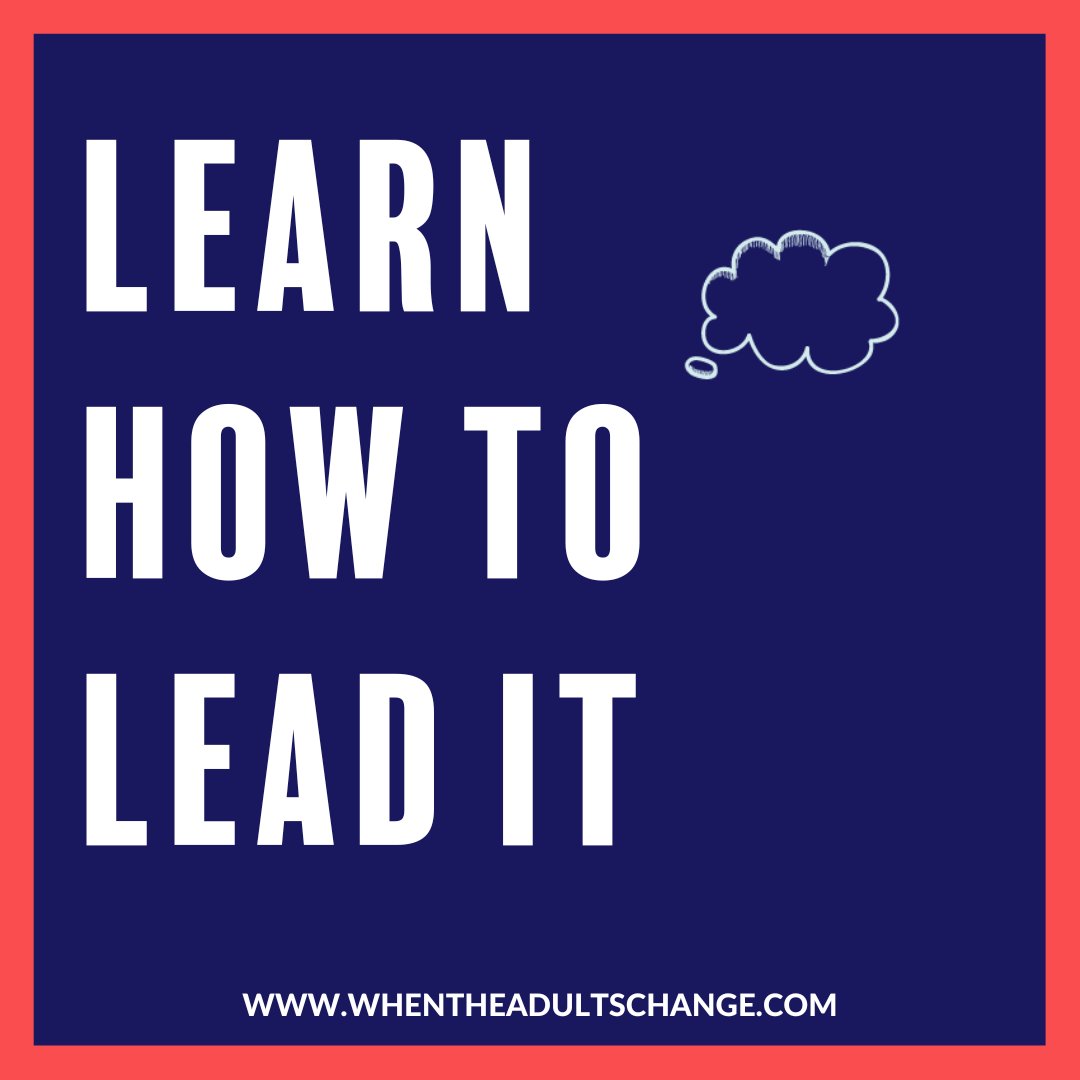 LEARN HOW TO LEAD IT

WWW.WHENTHEADULTSCHANGE.COM